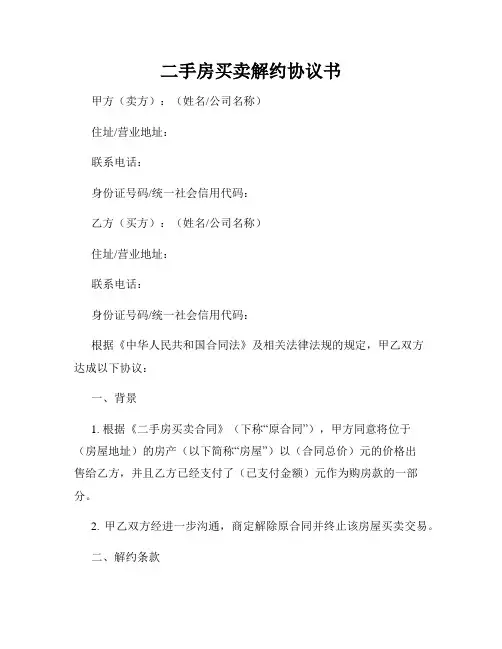 二手房买卖解约协议书

甲方（卖方）：（姓名/公司名称）

住址/营业地址：

联系电话：

身份证号码/统一社会信用代码：

乙方（买方）：（姓名/公司名称）

住址/营业地址：

联系电话：

身份证号码/统一社会信用代码：

根据《中华人民共和国合同法》及相关法律法规的规定，甲乙双方达成以下协议：

一、背景

1. 根据《二手房买卖合同》（下称“原合同”），甲方同意将位于（房屋地址）的房产（以下简称“房屋”）以（合同总价）元的价格出售给乙方，并且乙方已经支付了（已支付金额）元作为购房款的一部分。

2. 甲乙双方经进一步沟通，商定解除原合同并终止该房屋买卖交易。

二、解约条款